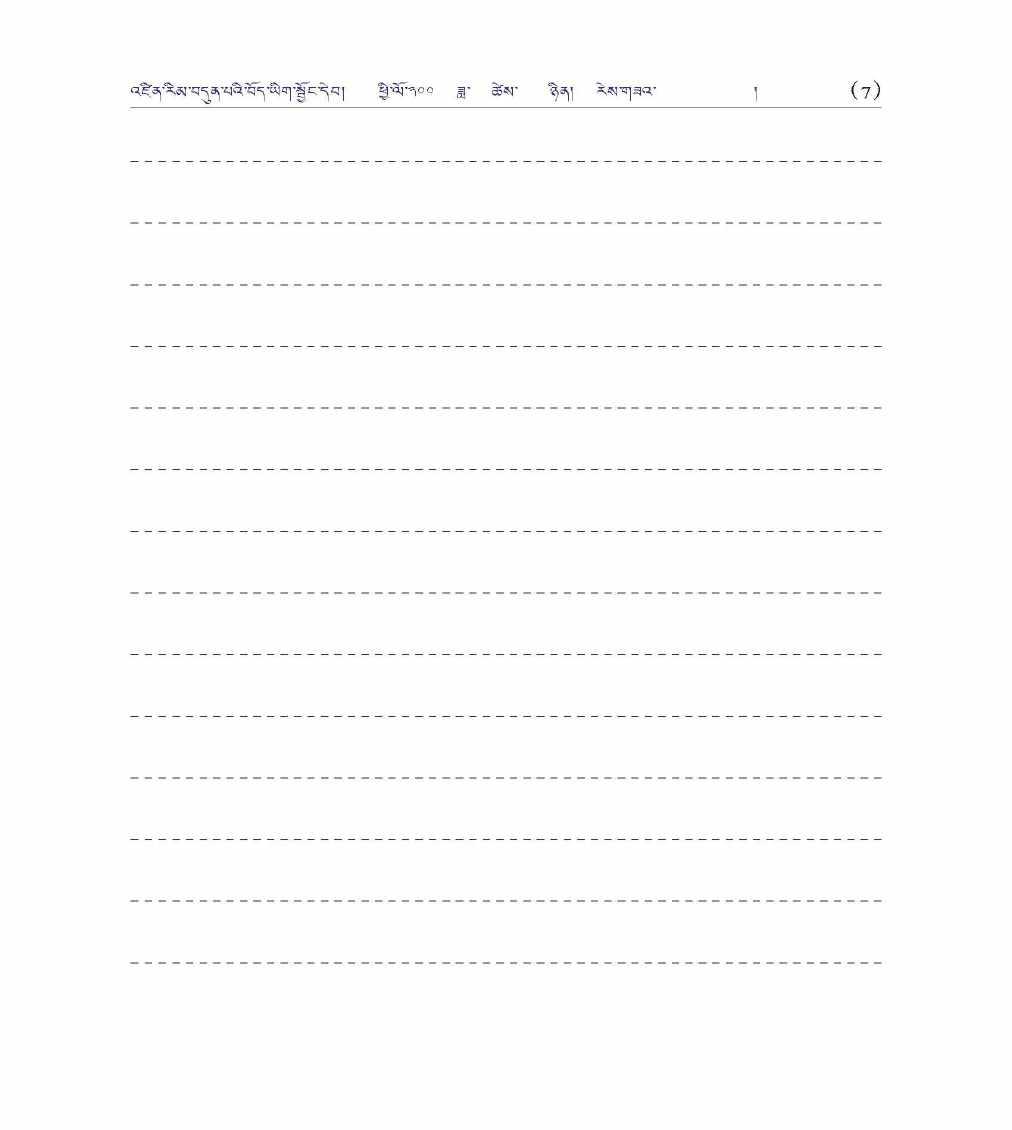 འཛིན་རིམ་བདུན་པའི་བོད་ཡིག་སྦྱོང་དེབ། ཕྱི་ལོ་༢༠༠ ཟླ་ ཚེས་ ཉིན། རེས་གཟའ་ ། (7)